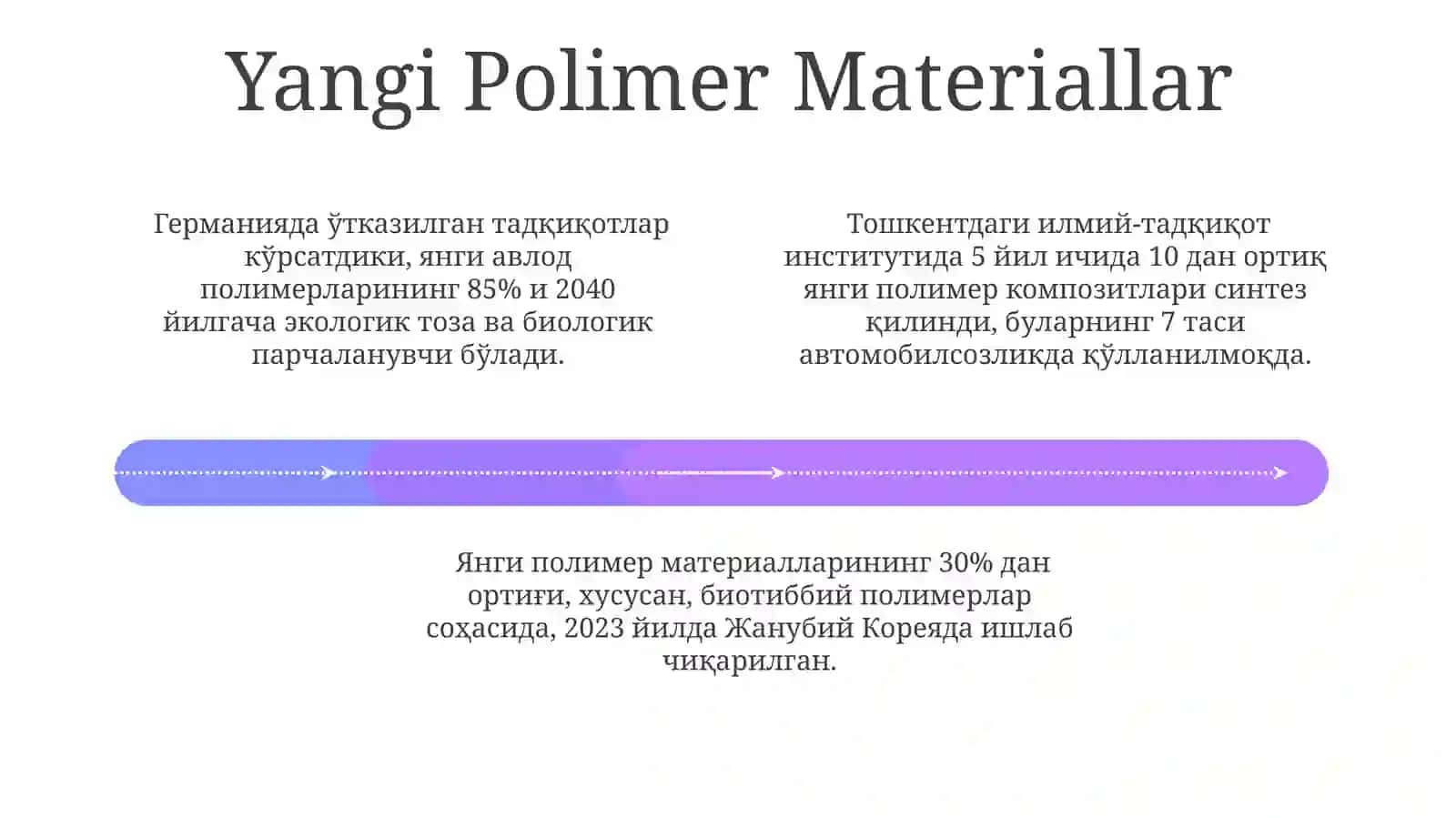 Yangi Polimer Materiallar

Германияда ўтказилган тадқиқотлар кўрсатдики, янги авлод полимерларининг 85% и 2040 йилгача экологик тоза ва биологик парчаланувчи бўлади.

Тошкентдаги илмий-тадқиқот институтида 5 йил ичида 10 дан ортиқ янги полимер композитлари синтез қилинди, буларнинг 7 таси автомобилсозликда қўлланилмоқда.

Янги полимер материалларининг 30% дан ортиғи, хусусан, биотиббий полимерлар соҳасида, 2023 йилда Жанубий Кореяда ишлаб чиқарилган.